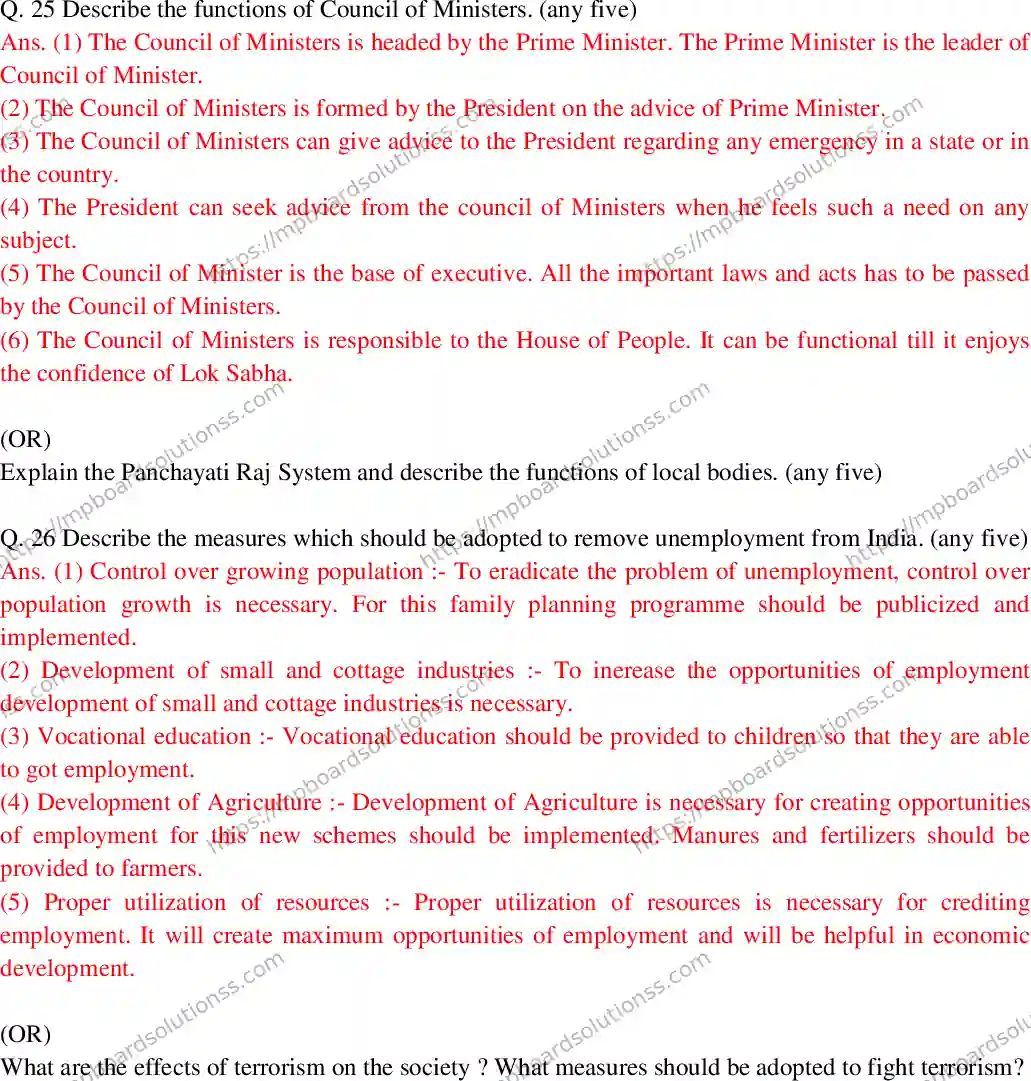 Q. 25 Describe the functions of Council of Ministers. (any five)
Ans. (1) The Council of Ministers is headed by the Prime Minister. The Prime Minister is the leader of Council of Minister.
(2) The Council of Ministers is formed by the President on the advice of Prime Minister.
(3) The Council of Ministers can give advice to the President regarding any emergency in a state or in the country.
(4) The President can seek advice from the council of Ministers when he feels such a need on any subject.
(5) The Council of Minister is the base of executive. All the important laws and acts has to be passed by the Council of Ministers.
(6) The Council of Ministers is responsible to the House of People. It can be functional till it enjoys the confidence of Lok Sabha.

(OR)
Explain the Panchayati Raj System and describe the functions of local bodies. (any five)

Q. 26 Describe the measures which should be adopted to remove unemployment from India. (any five)
Ans. (1) Control over growing population :- To eradicate the problem of unemployment, control over population growth is necessary. For this family planning programme should be publicized and implemented.
(2) Development of small and cottage industries :- To inerease the opportunities of employment development of small and cottage industries is necessary.
(3) Vocational education :- Vocational education should be provided to children so that they are able to got employment.
(4) Development of Agriculture :- Development of Agriculture is necessary for creating opportunities of employment for this new schemes should be implemented. Manures and fertilizers should be provided to farmers.
(5) Proper utilization of resources :- Proper utilization of resources is necessary for crediting employment. It will create maximum opportunities of employment and will be helpful in economic development.

(OR)
What are the effects of terrorism on the society ? What measures should be adopted to fight terrorism?

https://mpboardsolutionss.com